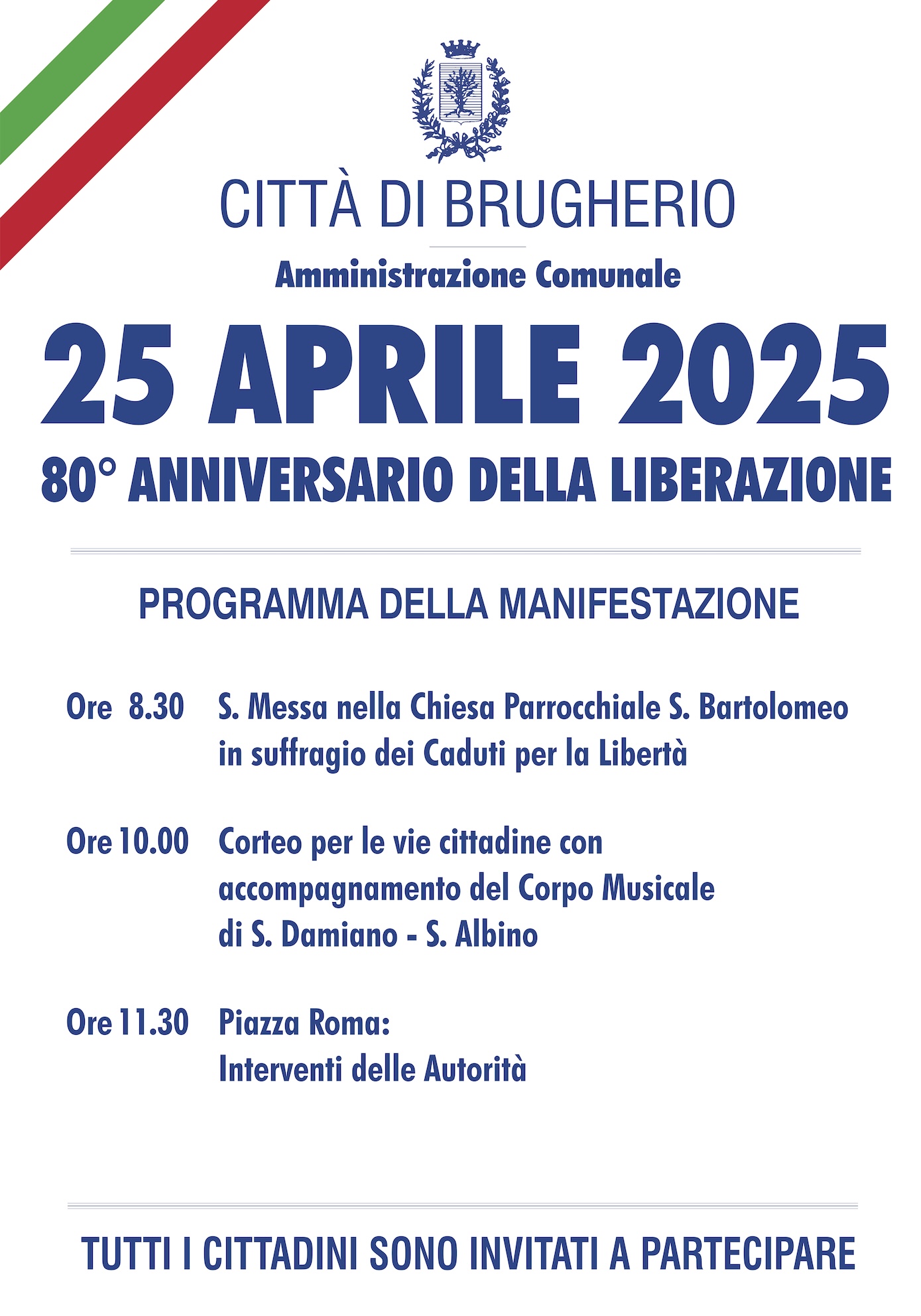 CITTÀ DI BRUGHERIO

Amministrazione Comunale

25 APRILE 2025

80° ANNIVERSARIO DELLA LIBERAZIONE

PROGRAMMA DELLA MANIFESTAZIONE

Ore 8.30 S. Messa nella Chiesa Parrocchiale S. Bartolomeo in suffragio dei Caduti per la Libertà

Ore 10.00 Corteo per le vie cittadine con accompagnamento del Corpo Musicale di S. Damiano - S. Albino

Ore 11.30 Piazza Roma: Interventi delle Autorità

TUTTI I CITTADINI SONO INVITATI A PARTECIPARE